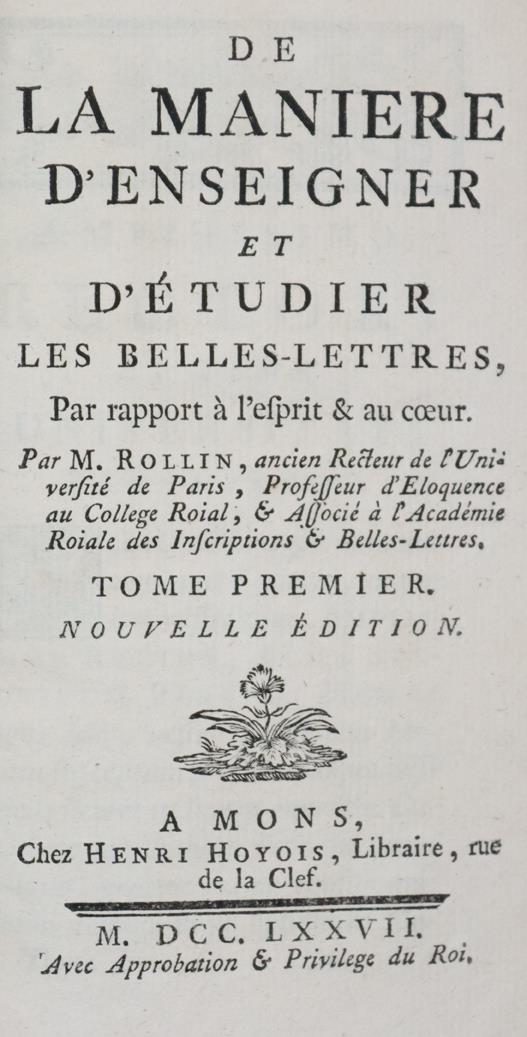 DE
LA MANIERE
D'ENSEIGNER
ET
D'ÉTUDIER
LES BELLES-LETTRES,
Par rapport à l'esprit & au cœur.

Par M. ROLLIN, ancien Recteur de l'Université de Paris, Professeur d'Eloquence au College Roial, & Associé à l'Académie Roiale des Inscriptions & Belles-Lettres.

TOME PREMIER.
NOUVELLE ÉDITION.

A MONS,
Chez HENRI HOYOIS, Libraire, rue de la Clef.

M. DCC. LXXVII.
Avec Approbation & Privilege du Roi.